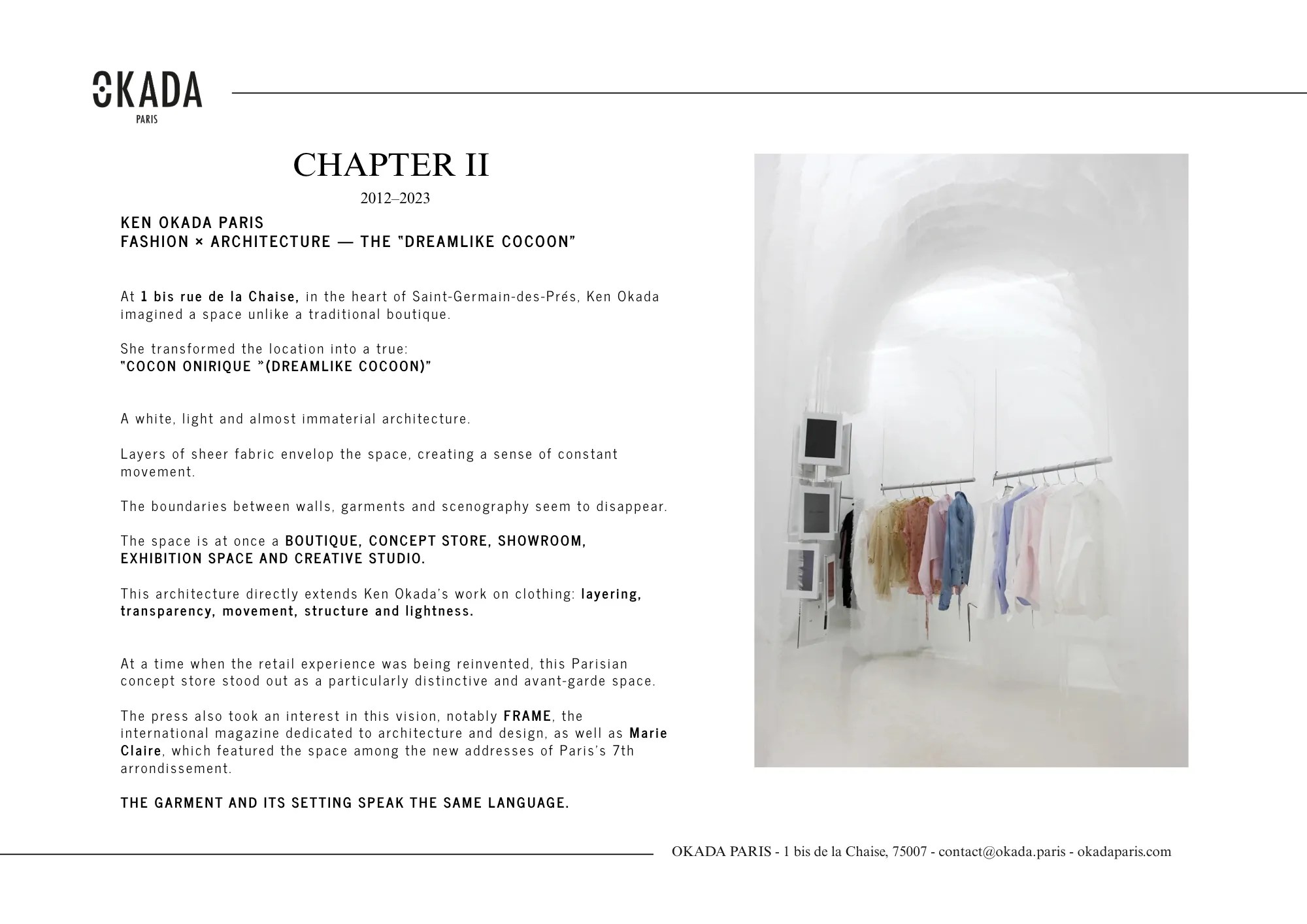 OKADA
PARIS

CHAPTER II

2012–2023

KEN OKADA PARIS
FASHION × ARCHITECTURE — THE "DREAMLIKE COCOON"

At 1 bis rue de la Chaise, in the heart of Saint-Germain-des-Prés, Ken Okada imagined a space unlike a traditional boutique.

She transformed the location into a true:
"COCON ONIRIQUE "(DREAMLIKE COCOON)"

A white, light and almost immaterial architecture.

Layers of sheer fabric envelop the space, creating a sense of constant movement.

The boundaries between walls, garments and scenography seem to disappear.

The space is at once a BOUTIQUE, CONCEPT STORE, SHOWROOM, EXHIBITION SPACE AND CREATIVE STUDIO.

This architecture directly extends Ken Okada's work on clothing: layering, transparency, movement, structure and lightness.

At a time when the retail experience was being reinvented, this Parisian concept store stood out as a particularly distinctive and avant-garde space.

The press also took an interest in this vision, notably FRAME, the international magazine dedicated to architecture and design, as well as Marie Claire, which featured the space among the new addresses of Paris's 7th arrondissement.

THE GARMENT AND ITS SETTING SPEAK THE SAME LANGUAGE.

OKADA PARIS - 1 bis de la Chaise, 75007 - contact@okada.paris - okadaparis.com